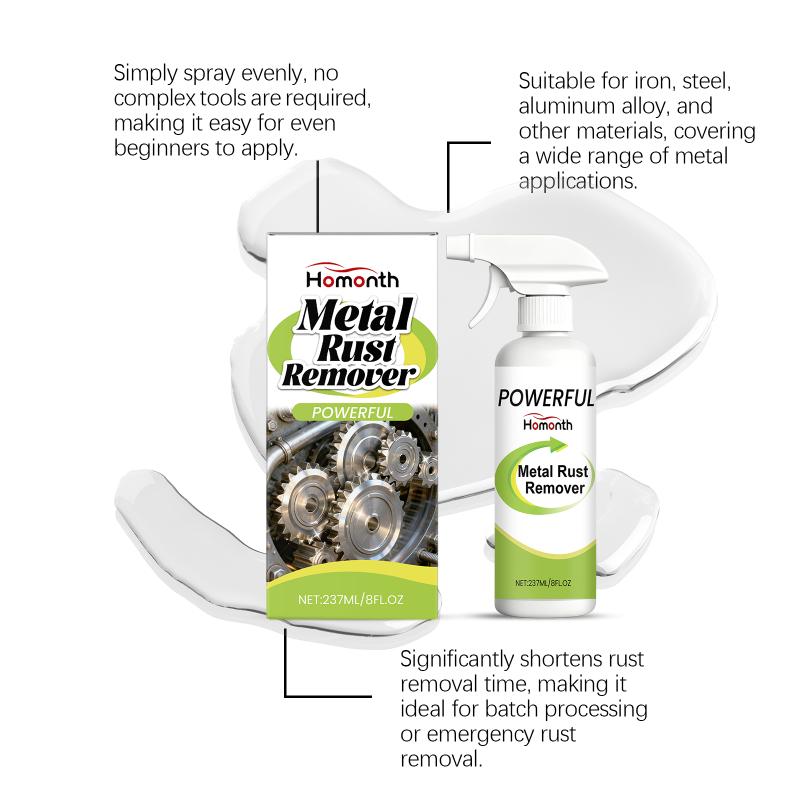 Simply spray evenly, no complex tools are required, making it easy for even beginners to apply.

Suitable for iron, steel, aluminum alloy, and other materials, covering a wide range of metal applications.

Homonth

Metal Rust Remover

POWERFUL

NET:237ML/8FL.OZ

POWERFUL

Homonth

Metal Rust Remover

NET:237ML/8FL.OZ

Significantly shortens rust removal time, making it ideal for batch processing or emergency rust removal.